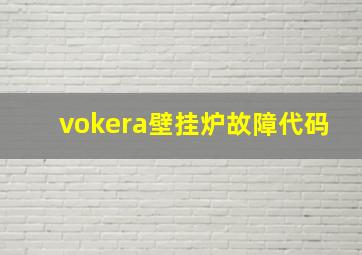 vokera壁挂炉故障代码